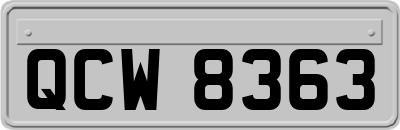 QCW 8363